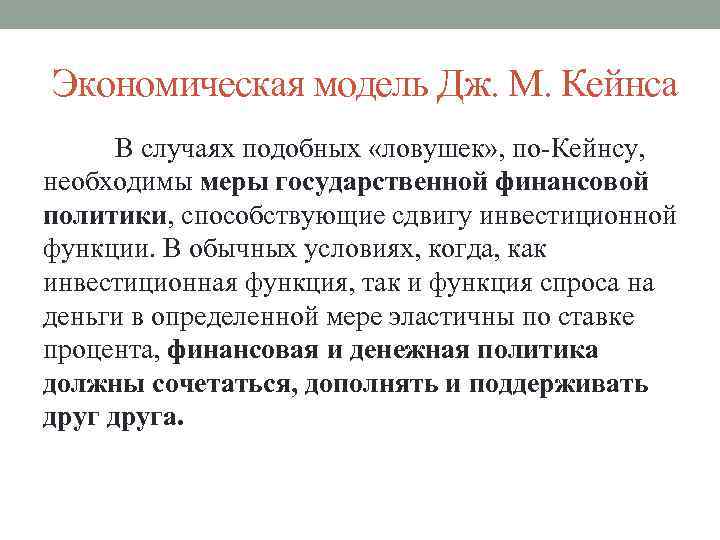 Экономическая модель Дж. М. Кейнса

В случаях подобных «ловушек», по-Кейнсу, необходимы меры государственной финансовой политики, способствующие сдвигу инвестиционной функции. В обычных условиях, когда, как инвестиционная функция, так и функция спроса на деньги в определенной мере эластичны по ставке процента, финансовая и денежная политика должны сочетаться, дополнять и поддерживать друг друга.